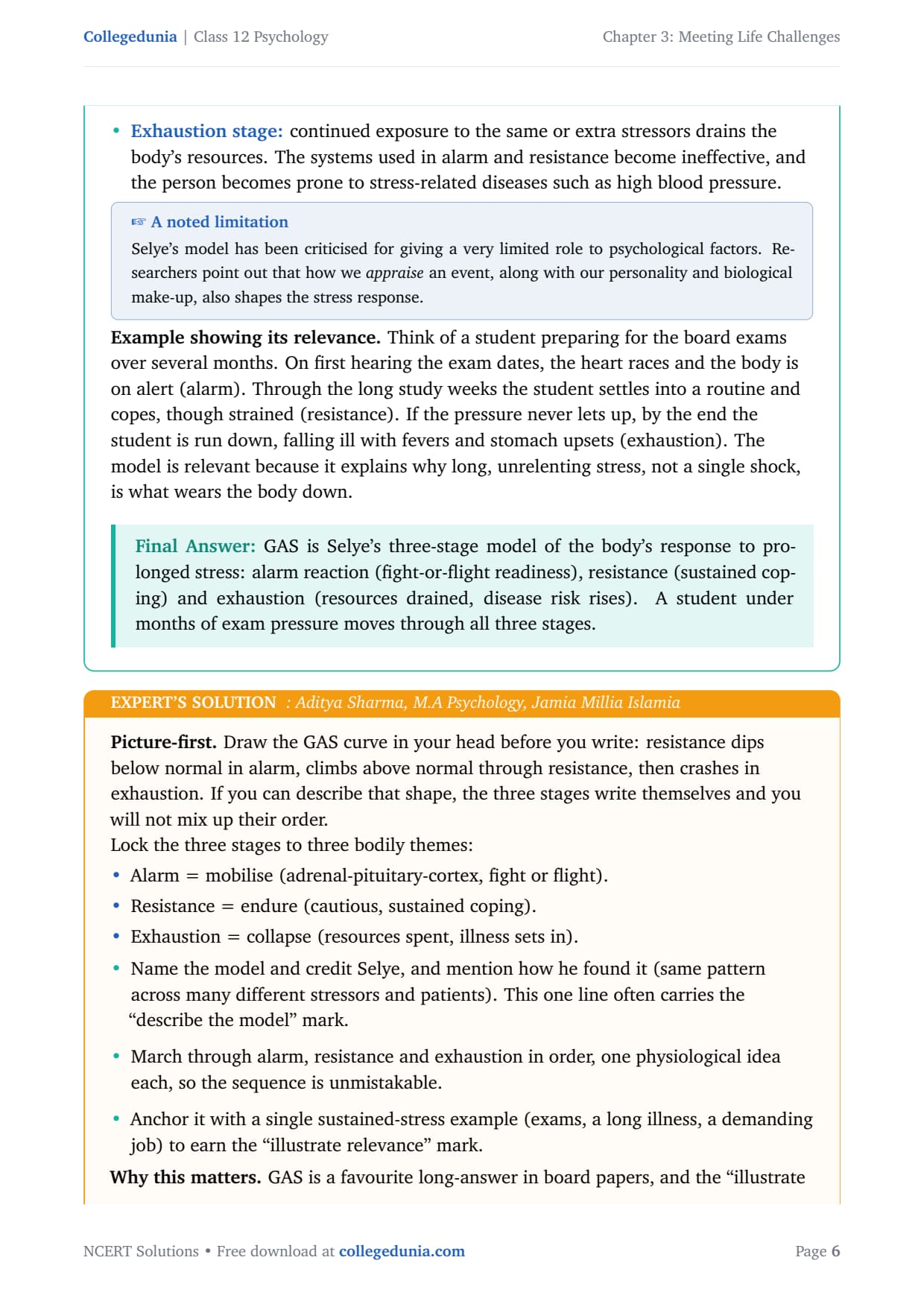 Collegedunia | Class 12 Psychology

Chapter 3: Meeting Life Challenges

• Exhaustion stage: continued exposure to the same or extra stressors drains the body's resources. The systems used in alarm and resistance become ineffective, and the person becomes prone to stress-related diseases such as high blood pressure.

☞ A noted limitation
Selye's model has been criticised for giving a very limited role to psychological factors. Researchers point out that how we appraise an event, along with our personality and biological make-up, also shapes the stress response.

Example showing its relevance. Think of a student preparing for the board exams over several months. On first hearing the exam dates, the heart races and the body is on alert (alarm). Through the long study weeks the student settles into a routine and copes, though strained (resistance). If the pressure never lets up, by the end the student is run down, falling ill with fevers and stomach upsets (exhaustion). The model is relevant because it explains why long, unrelenting stress, not a single shock, is what wears the body down.

Final Answer: GAS is Selye's three-stage model of the body's response to prolonged stress: alarm reaction (fight-or-flight readiness), resistance (sustained coping) and exhaustion (resources drained, disease risk rises). A student under months of exam pressure moves through all three stages.

EXPERT'S SOLUTION : Aditya Sharma, M.A Psychology, Jamia Millia Islamia

Picture-first. Draw the GAS curve in your head before you write: resistance dips below normal in alarm, climbs above normal through resistance, then crashes in exhaustion. If you can describe that shape, the three stages write themselves and you will not mix up their order.
Lock the three stages to three bodily themes:

• Alarm = mobilise (adrenal-pituitary-cortex, fight or flight).
• Resistance = endure (cautious, sustained coping).
• Exhaustion = collapse (resources spent, illness sets in).
• Name the model and credit Selye, and mention how he found it (same pattern across many different stressors and patients). This one line often carries the "describe the model" mark.
• March through alarm, resistance and exhaustion in order, one physiological idea each, so the sequence is unmistakable.
• Anchor it with a single sustained-stress example (exams, a long illness, a demanding job) to earn the "illustrate relevance" mark.

Why this matters. GAS is a favourite long-answer in board papers, and the "illustrate

NCERT Solutions • Free download at collegedunia.com

Page 6